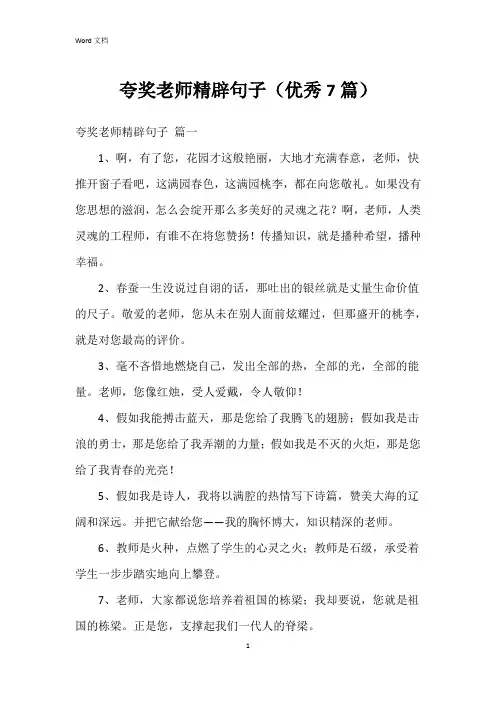 Word 文档

夸奖老师精辟句子（优秀7篇）

夸奖老师精辟句子 篇一

1、啊，有了您，花园才这般艳丽，大地才充满春意，老师，快推开窗子看吧，这满园春色，这满园桃李，都在向您敬礼。如果没有您思想的滋润，怎么会绽开那么多美好的灵魂之花？啊，老师，人类灵魂的工程师，有谁不在将您赞扬！传播知识，就是播种希望，播种幸福。

2、春蚕一生没说过自诩的话，那吐出的银丝就是丈量生命价值的尺子。敬爱的老师，您从未在别人面前炫耀过，但那盛开的桃李，就是对您最高的评价。

3、毫不吝惜地燃烧自己，发出全部的热，全部的光，全部的能量。老师，您像红烛，受人爱戴，令人敬仰！

4、假如我能搏击蓝天，那是您给了我腾飞的翅膀；假如我是击浪的勇士，那是您给了我弄潮的力量；假如我是不灭的火炬，那是您给了我青春的光亮！

5、假如我是诗人，我将以满腔的热情写下诗篇，赞美大海的辽阔和深远。并把它献给您——我的胸怀博大，知识精深的老师。

6、教师是火种，点燃了学生的心灵之火；教师是石级，承受着学生一步步踏实地向上攀登。

7、老师，大家都说您培养着祖国的栋梁；我却要说，您就是祖国的栋梁。正是您，支撑起我们一代人的脊梁。

1